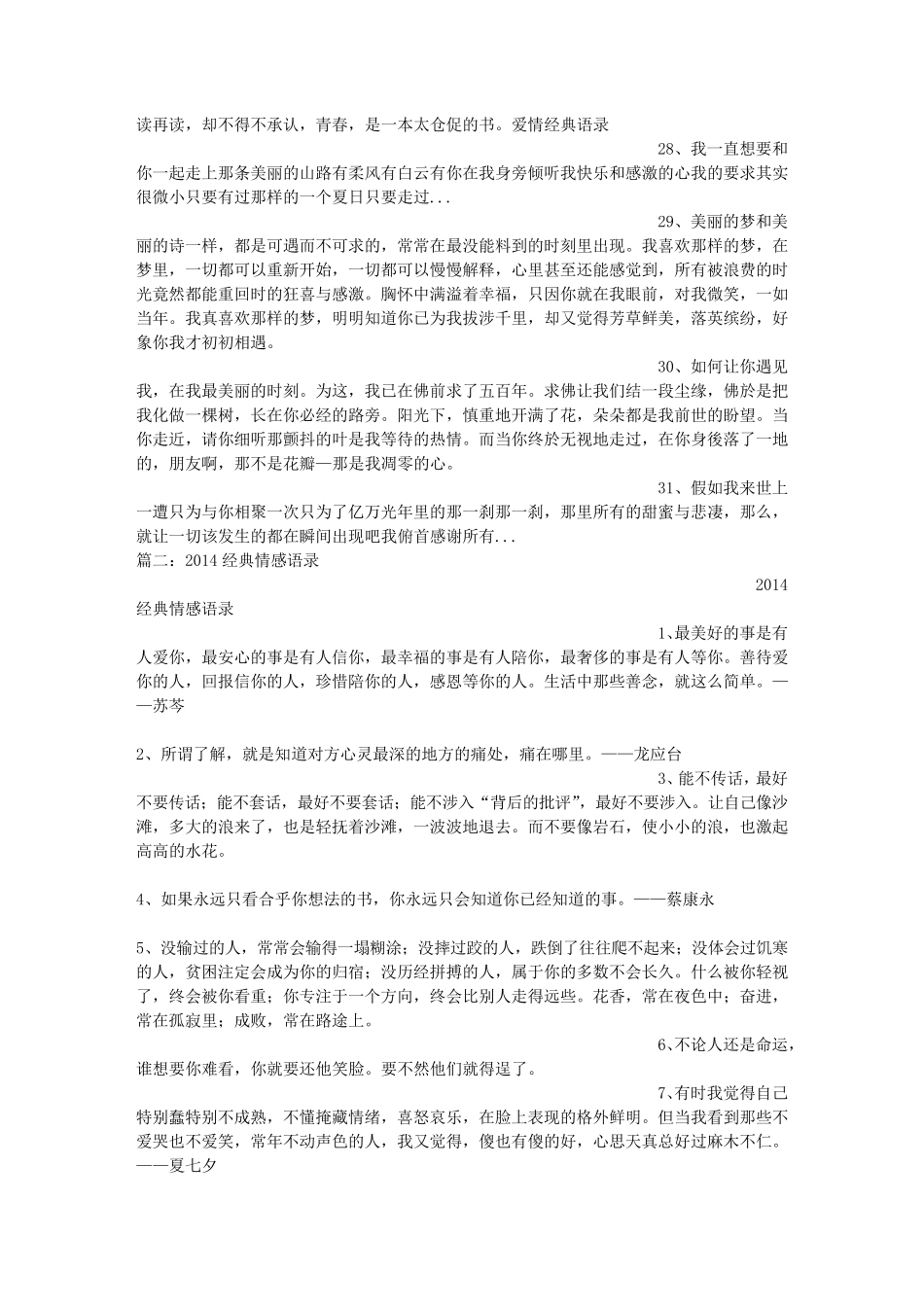 读再读，却不得不承认，青春，是一本太仓促的书。爱情经典语录

28、我一直想要和你一起走上那条美丽的山路有柔风有白云有你在我身旁倾听我快乐和感激的心我的要求其实很微小只要有过那样的一个夏日只要走过...

29、美丽的梦和美丽的诗一样，都是可遇而不可求的，常常在最没能料到的时刻里出现。我喜欢那样的梦，在梦里，一切都可以重新开始，一切都可以慢慢解释，心里甚至还能感觉到，所有被浪费的时光竟然都能重回时的狂喜与感激。胸怀中满溢着幸福，只因你就在我眼前，对我微笑，一如当年。我真喜欢那样的梦，明明知道你已为我拔涉千里，却又觉得芳草鲜美，落英缤纷，好象你我才初初相遇。

30、如何让你遇见我，在我最美丽的时刻。为这，我已在佛前求了五百年。求佛让我们结一段尘缘，佛於是把我化做一棵树，长在你必经的路旁。阳光下，慎重地开满了花，朵朵都是我前世的盼望。当你走近，请你细听那颤抖的叶是我等待的热情。而当你终於无视地走过，在你身後落了一地的，朋友啊，那不是花瓣—那是我凋零的心。

31、假如我来世上一遭只为与你相聚一次只为了亿万光年里的那一刹那一刹，那里所有的甜蜜与悲凄，那么，就让一切该发生的都在瞬间出现吧我俯首感谢所有...

篇二：2014 经典情感语录

2014

经典情感语录

1、最美好的事是有人爱你，最安心的事是有人信你，最幸福的事是有人陪你，最奢侈的事是有人等你。善待爱你的人，回报信你的人，珍惜陪你的人，感恩等你的人。生活中那些善念，就这么简单。——苏芩

2、所谓了解，就是知道对方心灵最深的地方的痛处，痛在哪里。——龙应台

3、能不传话，最好不要传话；能不套话，最好不要套话；能不涉入“背后的批评”，最好不要涉入。让自己像沙滩，多大的浪来了，也是轻抚着沙滩，一波波地退去。而不要像岩石，使小小的浪，也激起高高的水花。

4、如果永远只看合乎你想法的书，你永远只会知道你已经知道的事。——蔡康永

5、没输过的人，常常会输得一塌糊涂；没摔过跤的人，跌倒了往往爬不起来；没体会过饥寒的人，贫困注定会成为你的归宿；没历经拼搏的人，属于你的多数不会长久。什么被你轻视了，终会被你看重；你专注于一个方向，终会比别人走得远些。花香，常在夜色中；奋进，常在孤寂里；成败，常在路途上。

6、不论人还是命运，谁想要你难看，你就要还他笑脸。要不然他们就得逞了。

7、有时我觉得自己特别蠢特别不成熟，不懂掩藏情绪，喜怒哀乐，在脸上表现的格外鲜明。但当我看到那些不爱哭也不爱笑，常年不动声色的人，我又觉得，傻也有傻的好，心思天真总好过麻木不仁。——夏七夕